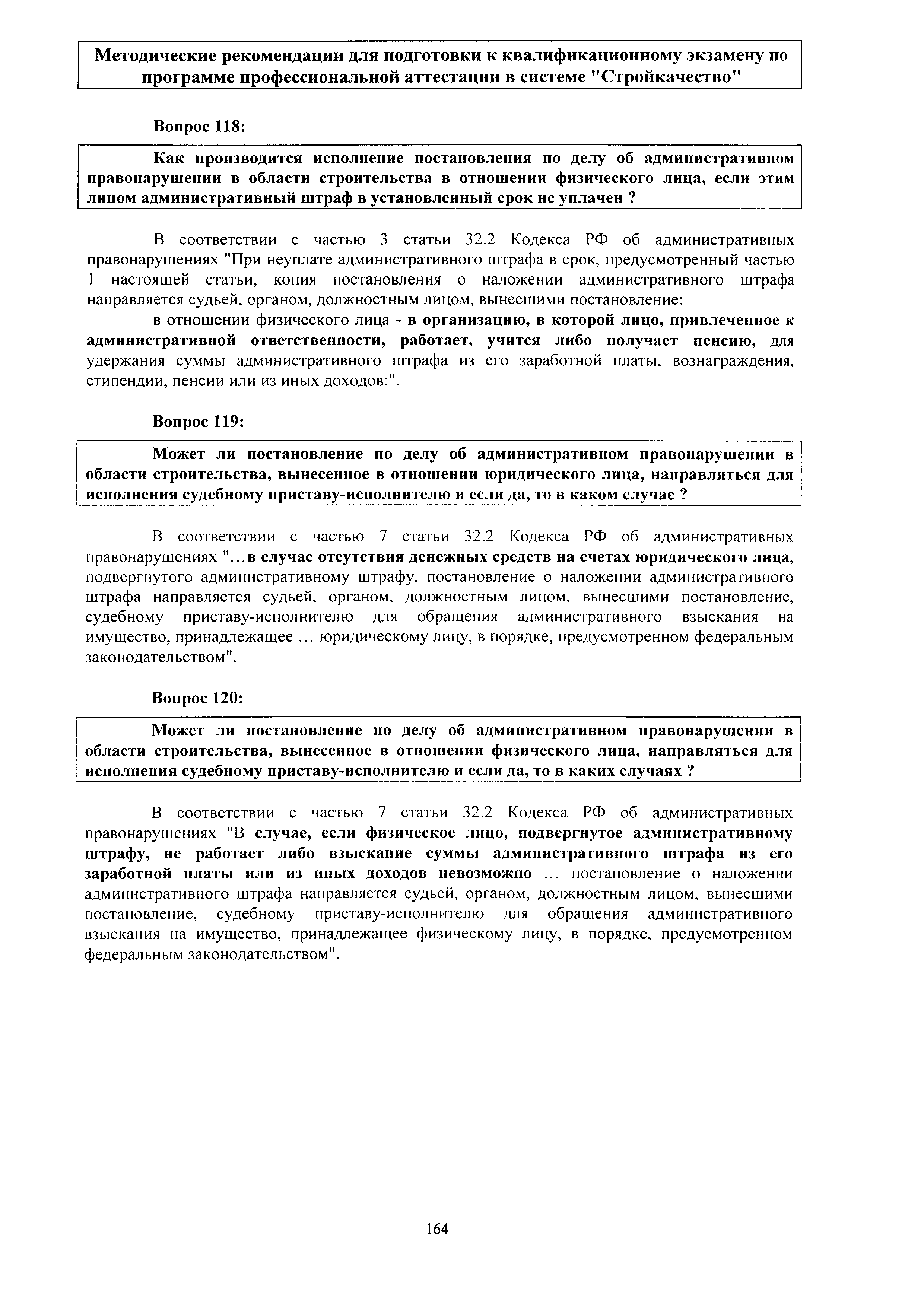 Методические рекомендации для подготовки к квалификационному экзамену по программе профессиональной аттестации в системе "Стройкачество"

Вопрос 118:

Как производится исполнение постановления по делу об административном правонарушении в области строительства в отношении физического лица, если этим лицом административный штраф в установленный срок не уплачен ?

В соответствии с частью 3 статьи 32.2 Кодекса РФ об административных правонарушениях "При неуплате административного штрафа в срок, предусмотренный частью 1 настоящей статьи, копия постановления о наложении административного штрафа направляется судьей, органом, должностным лицом, вынесшими постановление:

в отношении физического лица - в организацию, в которой лицо, привлеченное к административной ответственности, работает, учится либо получает пенсию, для удержания суммы административного штрафа из его заработной платы, вознаграждения, стипендии, пенсии или из иных доходов;".

Вопрос 119:

Может ли постановление по делу об административном правонарушении в области строительства, вынесенное в отношении юридического лица, направляться для исполнения судебному приставу-исполнителю и если да, то в каком случае ?

В соответствии с частью 7 статьи 32.2 Кодекса РФ об административных правонарушениях "...в случае отсутствия денежных средств на счетах юридического лица, подвергнутого административному штрафу, постановление о наложении административного штрафа направляется судьей, органом, должностным лицом, вынесшими постановление, судебному приставу-исполнителю для обращения административного взыскания на имущество, принадлежащее ... юридическому лицу, в порядке, предусмотренном федеральным законодательством".

Вопрос 120:

Может ли постановление по делу об административном правонарушении в области строительства, вынесенное в отношении физического лица, направляться для исполнения судебному приставу-исполнителю и если да, то в каких случаях ?

В соответствии с частью 7 статьи 32.2 Кодекса РФ об административных правонарушениях "В случае, если физическое лицо, подвергнутое административному штрафу, не работает либо взыскание суммы административного штрафа из его заработной платы или из иных доходов невозможно ... постановление о наложении административного штрафа направляется судьей, органом, должностным лицом, вынесшими постановление, судебному приставу-исполнителю для обращения административного взыскания на имущество, принадлежащее физическому лицу, в порядке, предусмотренном федеральным законодательством".

164